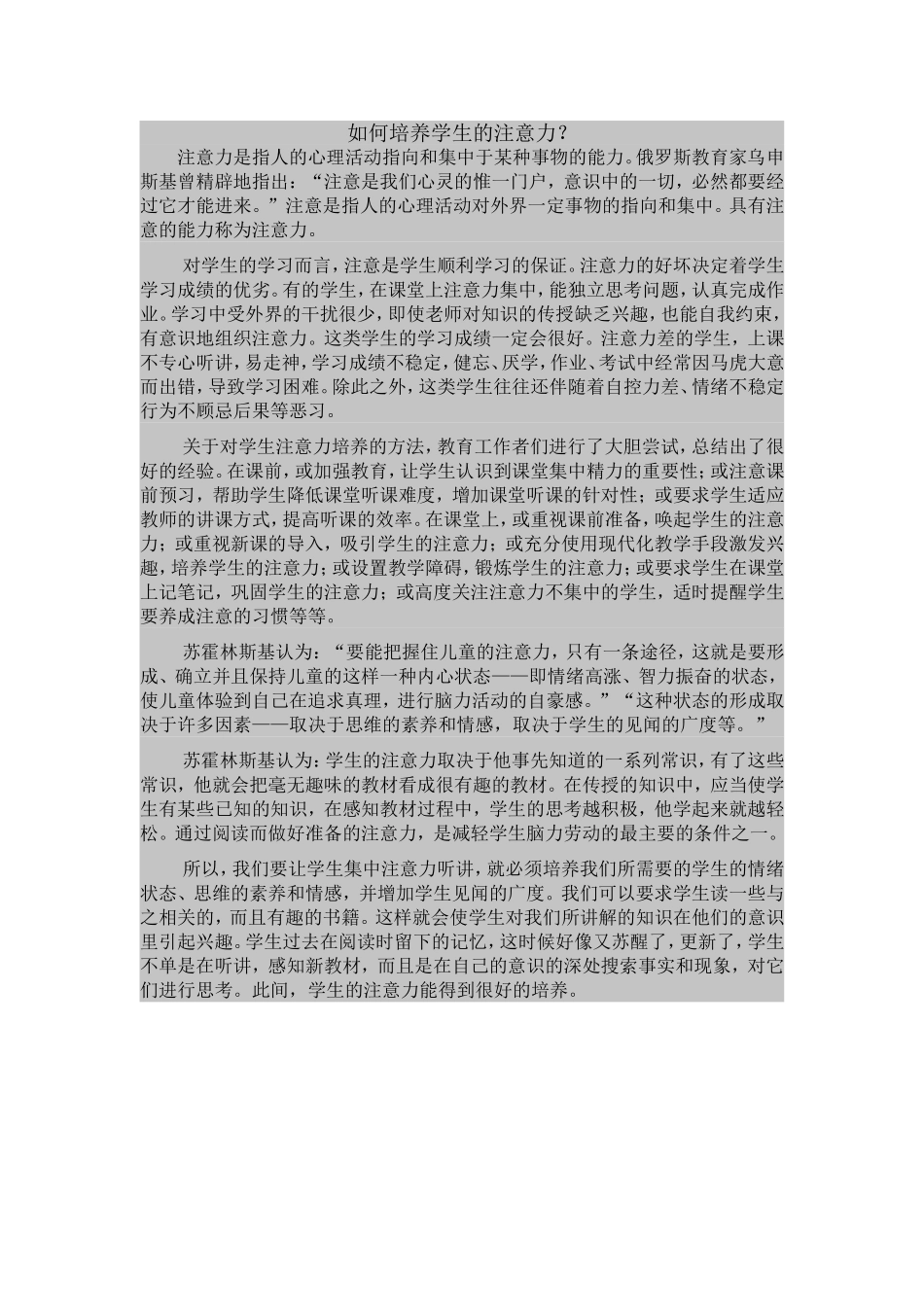 如何培养学生的注意力？

注意力是指人的心理活动指向和集中于某种事物的能力。俄罗斯教育家乌申斯基曾精辟地指出：“注意是我们心灵的惟一门户，意识中的一切，必然都要经过它才能进来。”注意是指人的心理活动对外界一定事物的指向和集中。具有注意的能力称为注意力。

对学生的学习而言，注意是学生顺利学习的保证。注意力的好坏决定着学生学习成绩的优劣。有的学生，在课堂上注意力集中，能独立思考问题，认真完成作业。学习中受外界的干扰很少，即使老师对知识的传授缺乏兴趣，也能自我约束，有意识地组织注意力。这类学生的学习成绩一定会很好。注意力差的学生，上课不专心听讲，易走神，学习成绩不稳定，健忘、厌学，作业、考试中经常因马虎大意而出错，导致学习困难。除此之外，这类学生往往还伴随着自控力差、情绪不稳定行为不顾忌后果等恶习。

关于对学生注意力培养的方法，教育工作者们进行了大胆尝试，总结出了很好的经验。在课前，或加强教育，让学生认识到课堂集中精力的重要性；或注意课前预习，帮助学生降低课堂听课难度，增加课堂听课的针对性；或要求学生适应教师的讲课方式，提高听课的效率。在课堂上，或重视课前准备，唤起学生的注意力；或重视新课的导入，吸引学生的注意力；或充分使用现代化教学手段激发兴趣，培养学生的注意力；或设置教学障碍，锻炼学生的注意力；或要求学生在课堂上记笔记，巩固学生的注意力；或高度关注注意力不集中的学生，适时提醒学生要养成注意的习惯等等。

苏霍林斯基认为：“要能把握住儿童的注意力，只有一条途径，这就是要形成、确立并且保持儿童的这样一种内心状态——即情绪高涨、智力振奋的状态，使儿童体验到自己在追求真理，进行脑力活动的自豪感。”“这种状态的形成取决于许多因素——取决于思维的素养和情感，取决于学生的见闻的广度等。”

苏霍林斯基认为：学生的注意力取决于他事先知道的一系列常识，有了这些常识，他就会把毫无趣味的教材看成很有趣的教材。在传授的知识中，应当使学生有某些已知的知识，在感知教材过程中，学生的思考越积极，他学起来就越轻松。通过阅读而做好准备的注意力，是减轻学生脑力劳动的最主要的条件之一。

所以，我们要让学生集中注意力听讲，就必须培养我们所需要的学生的情绪状态、思维的素养和情感，并增加学生见闻的广度。我们可以要求学生读一些与之相关的，而且有趣的书籍。这样就会使学生对我们所讲解的知识在他们的意识里引起兴趣。学生过去在阅读时留下的记忆，这时候好像又苏醒了，更新了，学生不单是在听讲，感知新教材，而且是在自己的意识的深处搜索事实和现象，对它们进行思考。此间，学生的注意力能得到很好的培养。